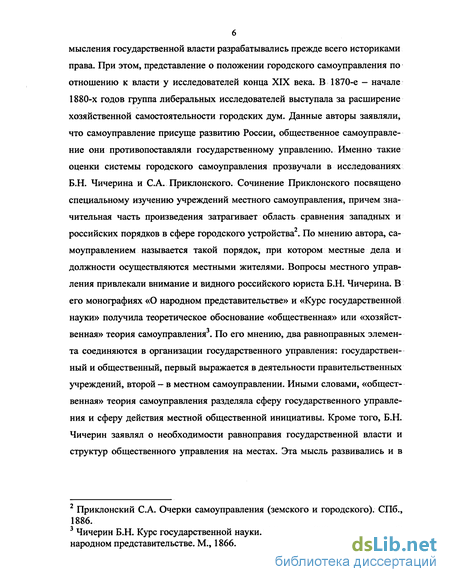 6

мысления государственной власти разрабатывались прежде всего историками права. При этом, представление о положении городского самоуправления по отношению к власти у исследователей конца XIX века. В 1870-е – начале 1880-х годов группа либеральных исследователей выступала за расширение хозяйственной самостоятельности городских дум. Данные авторы заявляли, что самоуправление присуще развитию России, общественное самоуправление они противопоставляли государственному управлению. Именно такие оценки системы городского самоуправления прозвучали в исследованиях Б.Н. Чичерина и С.А. Приклонского. Сочинение Приклонского посвящено специальному изучению учреждений местного самоуправления, причем значительная часть произведения затрагивает область сравнения западных и российских порядков в сфере городского устройства$^{2}$. По мнению автора, самоуправлением называется такой порядок, при котором местные дела и должности осуществляются местными жителями. Вопросы местного управления привлекали внимание и видного российского юриста Б.Н. Чичерина. В его монографиях «О народном представительстве» и «Курс государственной науки» получила теоретическое обоснование «общественная» или «хозяйственная» теория самоуправления$^{3}$. По его мнению, два равноправных элемента соединяются в организации государственного управления: государственный и общественный, первый выражается в деятельности правительственных учреждений, второй – в местном самоуправлении. Иными словами, «общественная» теория самоуправления разделяла сферу государственного управления и сферу действия местной общественной инициативы. Кроме того, Б.Н. Чичерин заявлял о необходимости равноправия государственной власти и структур общественного управления на местах. Эта мысль развивались и в

$^{2}$ Приклонский С.А. Очерки самоуправления (земского и городского). СПб., 1886.
$^{3}$ Чичерин Б.Н. Курс государственной науки.
народном представительстве. М., 1866.

dsLib.net
библиотека диссертаций